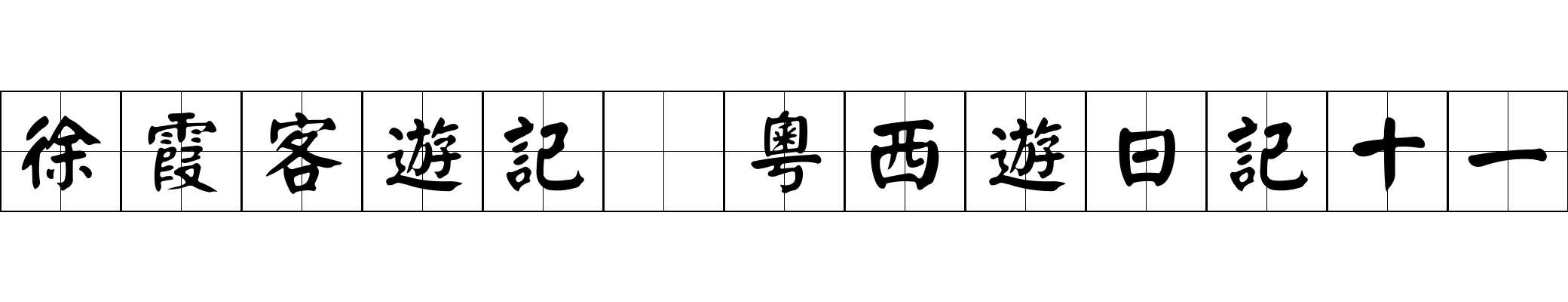 徐霞客遊記 粵西遊日記十一